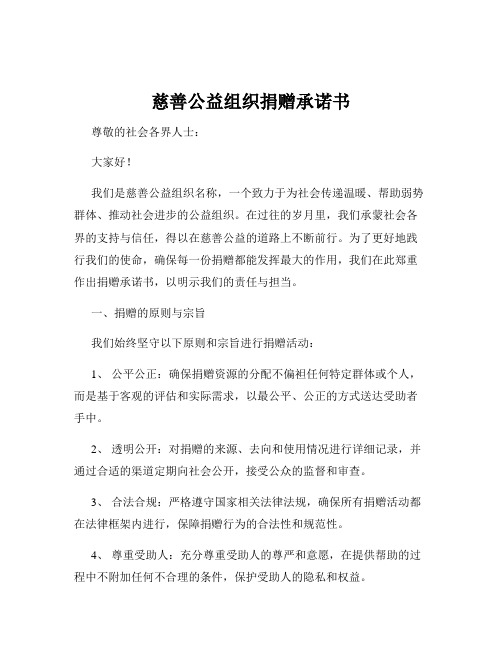 慈善公益组织捐赠承诺书

尊敬的社会各界人士：

大家好！

我们是慈善公益组织名称，一个致力于为社会传递温暖、帮助弱势群体、推动社会进步的公益组织。在过往的岁月里，我们承蒙社会各界的支持与信任，得以在慈善公益的道路上不断前行。为了更好地践行我们的使命，确保每一份捐赠都能发挥最大的作用，我们在此郑重作出捐赠承诺书，以明示我们的责任与担当。

一、捐赠的原则与宗旨

我们始终坚守以下原则和宗旨进行捐赠活动：

1、 公平公正：确保捐赠资源的分配不偏袒任何特定群体或个人，而是基于客观的评估和实际需求，以最公平、公正的方式送达受助者手中。

2、 透明公开：对捐赠的来源、去向和使用情况进行详细记录，并通过合适的渠道定期向社会公开，接受公众的监督和审查。

3、 合法合规：严格遵守国家相关法律法规，确保所有捐赠活动都在法律框架内进行，保障捐赠行为的合法性和规范性。

4、 尊重受助人：充分尊重受助人的尊严和意愿，在提供帮助的过程中不附加任何不合理的条件，保护受助人的隐私和权益。